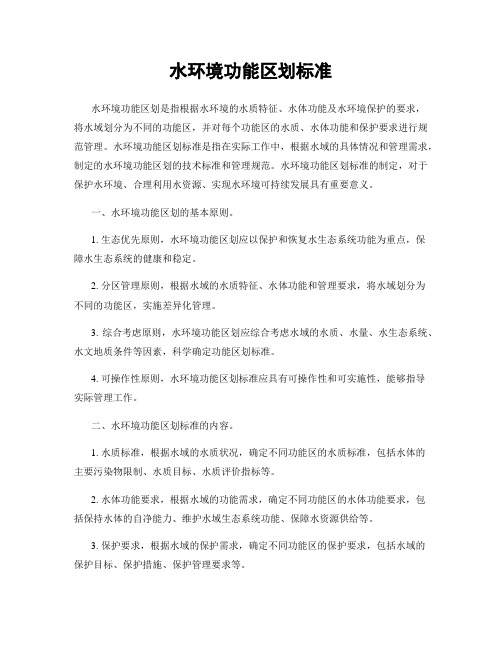 水环境功能区划标准

水环境功能区划是指根据水环境的水质特征、水体功能及水环境保护的要求，将水域划分为不同的功能区，并对每个功能区的水质、水体功能和保护要求进行规范管理。水环境功能区划标准是指在实际工作中，根据水域的具体情况和管理需求，制定的水环境功能区划的技术标准和管理规范。水环境功能区划标准的制定，对于保护水环境、合理利用水资源、实现水环境可持续发展具有重要意义。

一、水环境功能区划的基本原则。

1. 生态优先原则，水环境功能区划应以保护和恢复水生态系统功能为重点，保障水生态系统的健康和稳定。

2. 分区管理原则，根据水域的水质特征、水体功能和管理要求，将水域划分为不同的功能区，实施差异化管理。

3. 综合考虑原则，水环境功能区划应综合考虑水域的水质、水量、水生态系统、水文地质条件等因素，科学确定功能区划标准。

4. 可操作性原则，水环境功能区划标准应具有可操作性和可实施性，能够指导实际管理工作。

二、水环境功能区划标准的内容。

1. 水质标准，根据水域的水质状况，确定不同功能区的水质标准，包括水体的主要污染物限制、水质目标、水质评价指标等。

2. 水体功能要求，根据水域的功能需求，确定不同功能区的水体功能要求，包括保持水体的自净能力、维护水域生态系统功能、保障水资源供给等。

3. 保护要求，根据水域的保护需求，确定不同功能区的保护要求，包括水域的保护目标、保护措施、保护管理要求等。